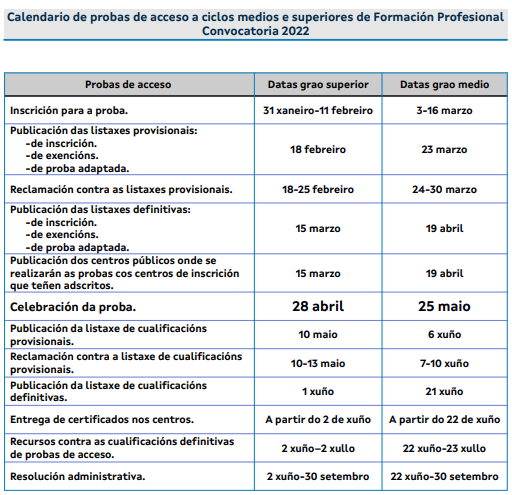 Calendario de probas de acceso a ciclos medios e superiores de Formación Profesional
Convocatoria 2022

| Probas de acceso | Datas grao superior | Datas grao medio |
|---|---|---|
| Inscrición para a proba. | 31 xaneiro-11 febreiro | 3-16 marzo |
| Publicación das listaxes provisionais: -de inscrición. -de exencións. -de proba adaptada. | 18 febreiro | 23 marzo |
| Reclamación contra as listaxes provisionais. | 18-25 febreiro | 24-30 marzo |
| Publicación das listaxes definitivas: -de inscrición. -de exencións. -de proba adaptada. | 15 marzo | 19 abril |
| Publicación dos centros públicos onde se realizarán as probas cos centros de inscrición que teñen adscritos. | 15 marzo | 19 abril |
| Celebración da proba. | 28 abril | 25 maio |
| Publicación da listaxe de cualificacións provisionais. | 10 maio | 6 xuño |
| Reclamación contra a listaxe de cualificacións provisionais. | 10-13 maio | 7-10 xuño |
| Publicación da listaxe de cualificacións definitivas. | 1 xuño | 21 xuño |
| Entrega de certificados nos centros. | A partir do 2 de xuño | A partir do 22 de xuño |
| Recursos contra as cualificacións definitivas de probas de acceso. | 2 xuño–2 xullo | 22 xuño-23 xullo |
| Resolución administrativa. | 2 xuño-30 setembro | 22 xuño-30 setembro |